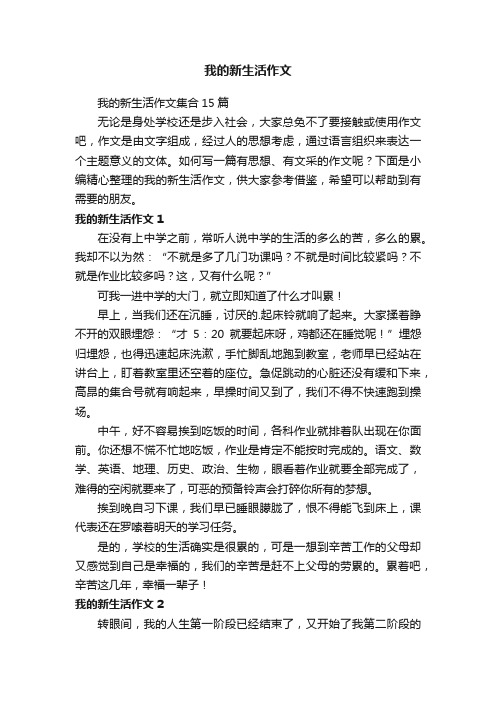 我的新生活作文

我的新生活作文集合 15 篇

无论是身处学校还是步入社会，大家总免不了要接触或使用作文吧，作文是由文字组成，经过人的思想考虑，通过语言组织来表达一个主题意义的文体。如何写一篇有思想、有文采的作文呢？下面是小编精心整理的我的新生活作文，供大家参考借鉴，希望可以帮助到有需要的朋友。

我的新生活作文 1

在没有上中学之前，常听人说中学的生活的多么的苦，多么的累。我却不以为然：“不就是多了几门功课吗？不就是时间比较紧吗？不就是作业比较多吗？这，又有什么呢？”

可我一进中学的大门，就立即知道了什么才叫累！

早上，当我们还在沉睡，讨厌的.起床铃就响了起来。大家揉着睁不开的双眼埋怨：“才 5：20 就要起床呀，鸡都还在睡觉呢！”埋怨归埋怨，也得迅速起床洗漱，手忙脚乱地跑到教室，老师早已经站在讲台上，盯着教室里还空着的座位。急促跳动的心脏还没有缓和下来，高昂的集合号就有响起来，早操时间又到了，我们不得不快速跑到操场。

中午，好不容易挨到吃饭的时间，各科作业就排着队出现在你面前。你还想不慌不忙地吃饭，作业是肯定不能按时完成的。语文、数学、英语、地理、历史、政治、生物，眼看着作业就要全部完成了，难得的空闲就要来了，可恶的预备铃声会打碎你所有的梦想。

挨到晚自习下课，我们早已睡眼朦胧了，恨不得能飞到床上，课代表还在罗嗦着明天的学习任务。

是的，学校的生活确实是很累的，可是一想到辛苦工作的父母却又感觉到自己是幸福的，我们的辛苦是赶不上父母的劳累的。累着吧，辛苦这几年，幸福一辈子！

我的新生活作文 2

转眼间，我的人生第一阶段已经结束了，又开始了我第二阶段的